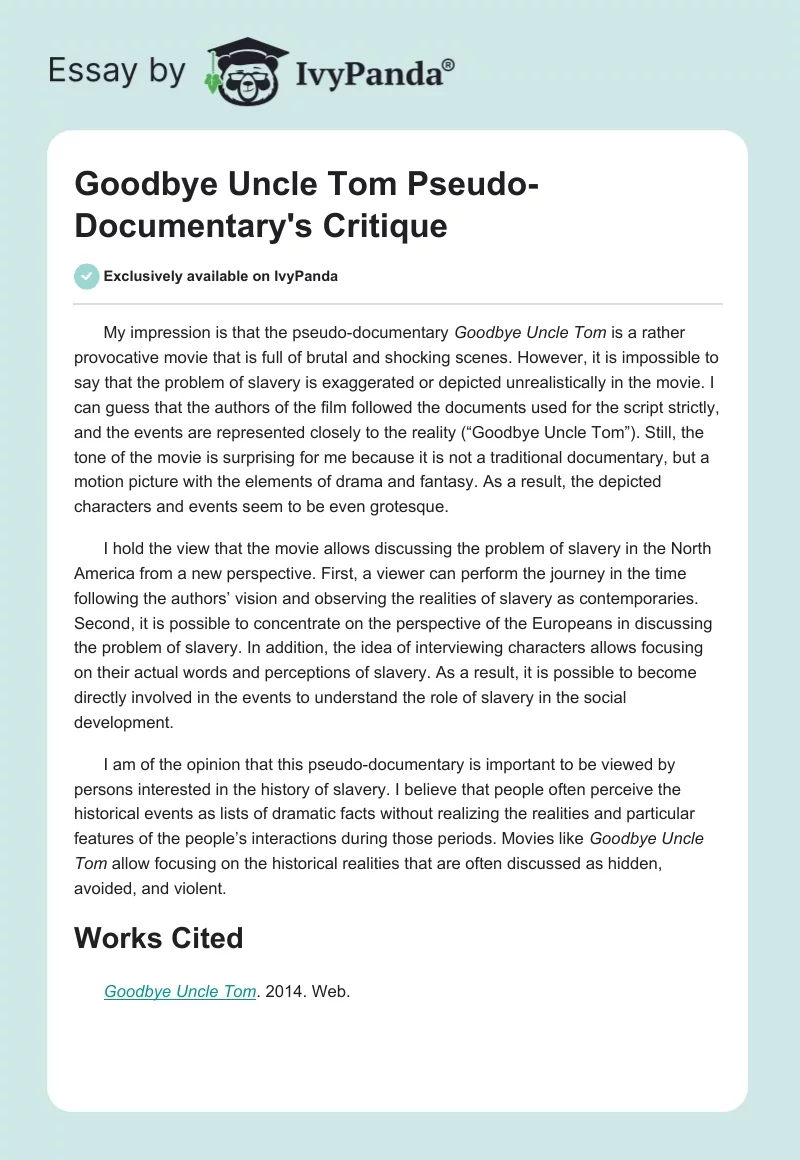 Essay by IvyPanda®

Goodbye Uncle Tom Pseudo-Documentary's Critique

Exclusively available on IvyPanda

My impression is that the pseudo-documentary Goodbye Uncle Tom is a rather provocative movie that is full of brutal and shocking scenes. However, it is impossible to say that the problem of slavery is exaggerated or depicted unrealistically in the movie. I can guess that the authors of the film followed the documents used for the script strictly, and the events are represented closely to the reality (“Goodbye Uncle Tom”). Still, the tone of the movie is surprising for me because it is not a traditional documentary, but a motion picture with the elements of drama and fantasy. As a result, the depicted characters and events seem to be even grotesque.

I hold the view that the movie allows discussing the problem of slavery in the North America from a new perspective. First, a viewer can perform the journey in the time following the authors’ vision and observing the realities of slavery as contemporaries. Second, it is possible to concentrate on the perspective of the Europeans in discussing the problem of slavery. In addition, the idea of interviewing characters allows focusing on their actual words and perceptions of slavery. As a result, it is possible to become directly involved in the events to understand the role of slavery in the social development.

I am of the opinion that this pseudo-documentary is important to be viewed by persons interested in the history of slavery. I believe that people often perceive the historical events as lists of dramatic facts without realizing the realities and particular features of the people’s interactions during those periods. Movies like Goodbye Uncle Tom allow focusing on the historical realities that are often discussed as hidden, avoided, and violent.

Works Cited

Goodbye Uncle Tom. 2014. Web.